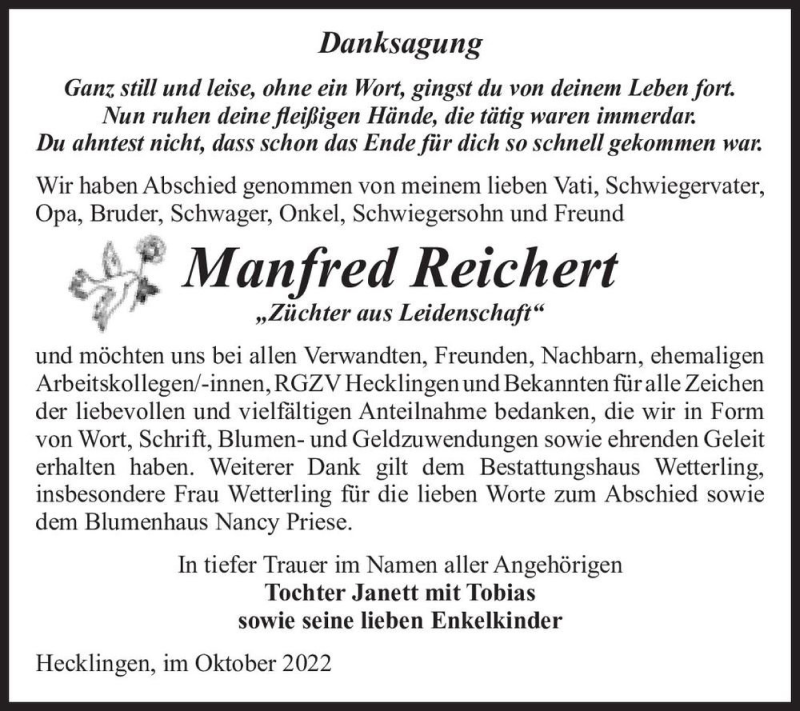 Danksagung

Ganz still und leise, ohne ein Wort, gingst du von deinem Leben fort.
Nun ruhen deine fleißigen Hände, die tätig waren immerdar.
Du ahntest nicht, dass schon das Ende für dich so schnell gekommen war.

Wir haben Abschied genommen von meinem lieben Vati, Schwiegervater, Opa, Bruder, Schwager, Onkel, Schwiegersohn und Freund

Manfred Reichert
„Züchter aus Leidenschaft“

und möchten uns bei allen Verwandten, Freunden, Nachbarn, ehemaligen Arbeitskollegen/-innen, RGZV Hecklingen und Bekannten für alle Zeichen der liebevollen und vielfältigen Anteilnahme bedanken, die wir in Form von Wort, Schrift, Blumen- und Geldzuwendungen sowie ehrenden Geleit erhalten haben. Weiterer Dank gilt dem Bestattungshaus Wetterling, insbesondere Frau Wetterling für die lieben Worte zum Abschied sowie dem Blumenhaus Nancy Priese.

In tiefer Trauer im Namen aller Angehörigen
Tochter Janett mit Tobias
sowie seine lieben Enkelkinder

Hecklingen, im Oktober 2022